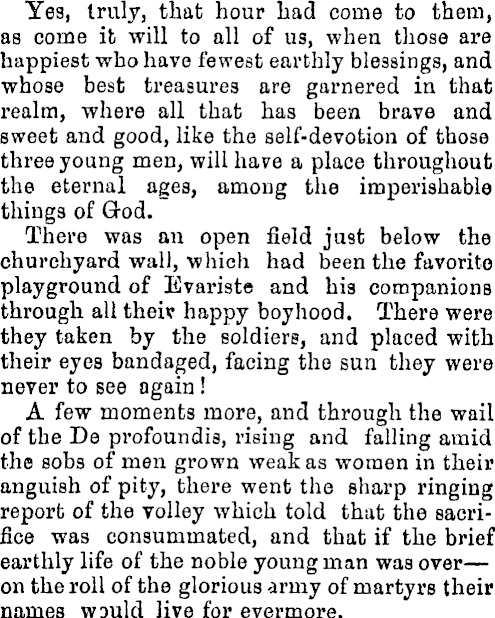 Yes, truly, that hour had come to them, as come it will to all of us, when those are happiest who have fewest earthly blessings, and whose best treasures are garnered in that realm, where all that has been brave and sweet and good, like the self-devotion of those three young men, will have a place throughout the eternal ages, among the imperishable things of God.

There was an open field just below the churchyard wall, which had been the favorite playground of Evariste and his companions through all their happy boyhood. There were they taken by the soldiers, and placed with their eyes bandaged, facing the sun they were never to see again!

A few moments more, and through the wail of the De profoundis, rising and falling amid the sobs of men grown weak as women in their anguish of pity, there went the sharp ringing report of the volley which told that the sacrifice was consummated, and that if the brief earthly life of the noble young man was over—on the roll of the glorious army of martyrs their names would live for evermore.